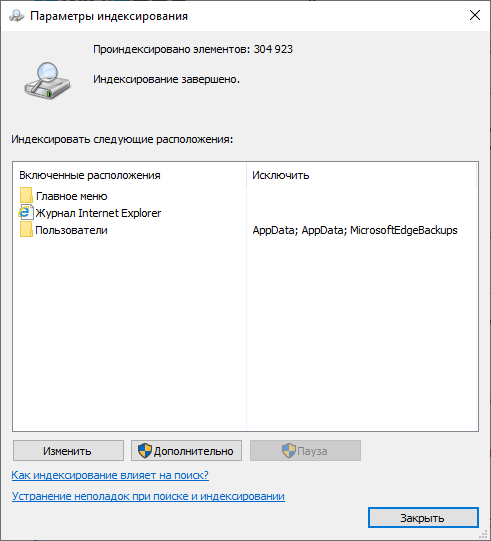 Параметры индексирования

Проиндексировано элементов: 304 923

Индексирование завершено.

Индексировать следующие расположения:

| Включенные расположения | Исключить |
|---|---|
| Главное меню | |
| Журнал Internet Explorer | |
| Пользователи | AppData; AppData; MicrosoftEdgeBackups |

Изменить

Дополнительно

Пауза

Как индексирование влияет на поиск?

Устранение неполадок при поиске и индексировании

Закрыть